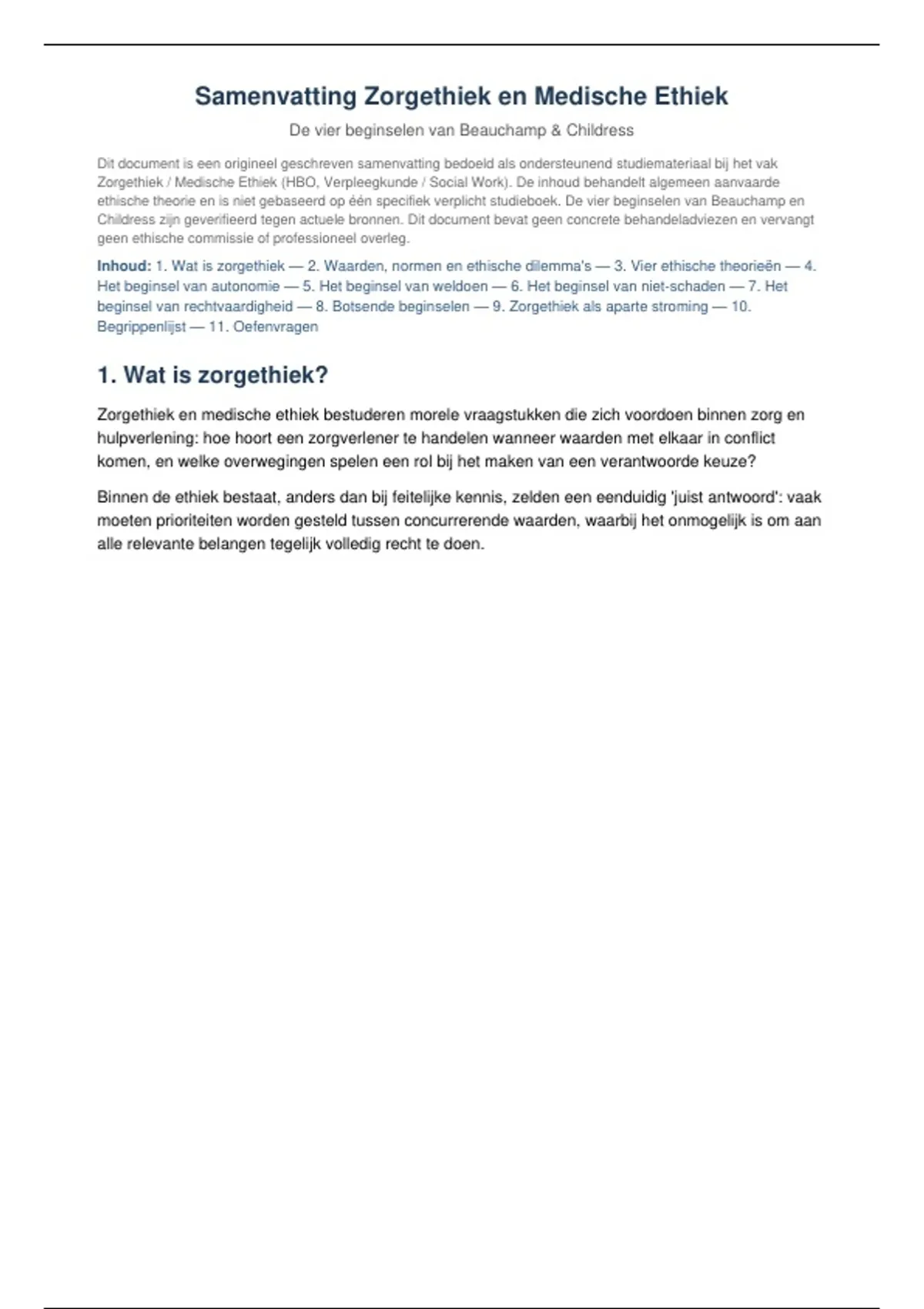 Samenvatting Zorgethiek en Medische Ethiek

De vier beginselen van Beauchamp & Childress

Dit document is een origineel geschreven samenvatting bedoeld als ondersteunend studiemateriaal bij het vak Zorgethiek / Medische Ethiek (HBO, Verpleegkunde / Social Work). De inhoud behandelt algemeen aanvaarde ethische theorie en is niet gebaseerd op één specifiek verplicht studieboek. De vier beginselen van Beauchamp en Childress zijn geverifieerd tegen actuele bronnen. Dit document bevat geen concrete behandeladviezen en vervangt geen ethische commissie of professioneel overleg.

Inhoud: 1. Wat is zorgethiek — 2. Waarden, normen en ethische dilemma's — 3. Vier ethische theorieën — 4. Het beginsel van autonomie — 5. Het beginsel van weldoen — 6. Het beginsel van niet-schaden — 7. Het beginsel van rechtvaardigheid — 8. Botsende beginselen — 9. Zorgethiek als aparte stroming — 10. Begrippenlijst — 11. Oefenvragen

1. Wat is zorgethiek?

Zorgethiek en medische ethiek bestuderen morele vraagstukken die zich voordoen binnen zorg en hulpverlening: hoe hoort een zorgverlener te handelen wanneer waarden met elkaar in conflict komen, en welke overwegingen spelen een rol bij het maken van een verantwoorde keuze?

Binnen de ethiek bestaat, anders dan bij feitelijke kennis, zelden een eenduidig 'juist antwoord': vaak moeten prioriteiten worden gesteld tussen concurrerende waarden, waarbij het onmogelijk is om aan alle relevante belangen tegelijk volledig recht te doen.